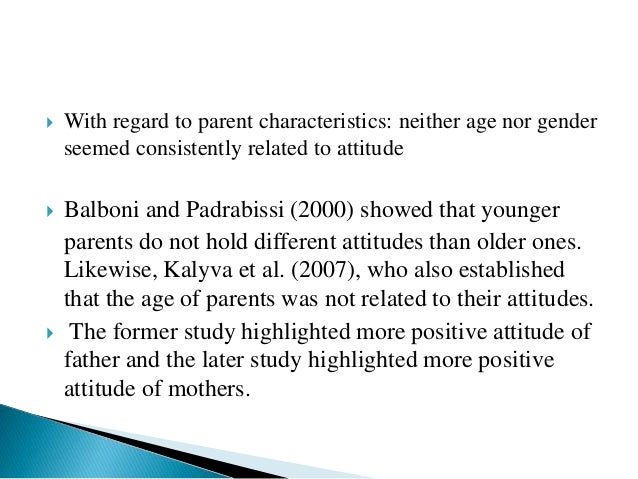 With regard to parent characteristics: neither age nor gender seemed consistently related to attitude

Balboni and Padrabissi (2000) showed that younger parents do not hold different attitudes than older ones. Likewise, Kalyva et al. (2007), who also established that the age of parents was not related to their attitudes.

The former study highlighted more positive attitude of father and the later study highlighted more positive attitude of mothers.